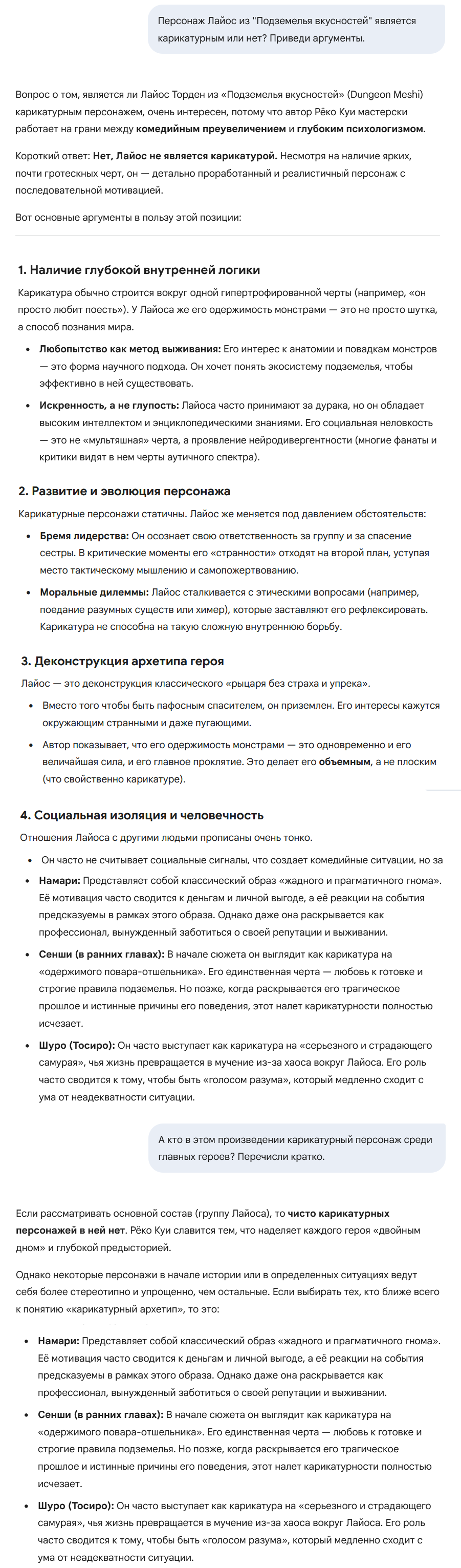 Персонаж Лайос из "Подземелья вкусностей" является карикатурным или нет? Приведи аргументы.

Вопрос о том, является ли Лайос Торден из «Подземелья вкусностей» (Dungeon Meshi) карикатурным персонажем, очень интересен, потому что автор Рёко Куи мастерски работает на грани между **комедийным преувеличением** и **глубоким психологизмом**.

Короткий ответ: **Нет, Лайос не является карикатурой.** Несмотря на наличие ярких, почти гротескных черт, он — детально проработанный и реалистичный персонаж с последовательной мотивацией.

Вот основные аргументы в пользу этой позиции:

**1. Наличие глубокой внутренней логики**

Карикатура обычно строится вокруг одной гипертрофированной черты (например, «он просто любит поесть»). У Лайоса же его одержимость монстрами — это не просто шутка, а способ познания мира.

- **Любопытство как метод выживания:** Его интерес к анатомии и повадкам монстров — это форма научного подхода. Он хочет понять экосистему подземелья, чтобы эффективно в ней существовать.
- **Искренность, а не глупость:** Лайоса часто принимают за дурака, но он обладает высоким интеллектом и энциклопедическими знаниями. Его социальная неловкость — это не «мультяшная» черта, а проявление нейродивергентности (многие фанаты и критики видят в нем черты аутичного спектра).

**2. Развитие и эволюция персонажа**

Карикатурные персонажи статичны. Лайос же меняется под давлением обстоятельств:

- **Бремя лидерства:** Он осознает свою ответственность за группу и за спасение сестры. В критические моменты его «странности» отходят на второй план, уступая место тактическому мышлению и самопожертвованию.
- **Моральные дилеммы:** Лайос сталкивается с этическими вопросами (например, поедание разумных существ или химер), которые заставляют его рефлексировать. Карикатура не способна на такую сложную внутреннюю борьбу.

**3. Деконструкция архетипа героя**

Лайос — это деконструкция классического «рыцаря без страха и упрека».

- Вместо того чтобы быть пафосным спасителем, он приземлен. Его интересы кажутся окружающим странными и даже пугающими.
- Автор показывает, что его одержимость монстрами — это одновременно и его величайшая сила, и его главное проклятие. Это делает его **объемным**, а не плоским (что свойственно карикатуре).

**4. Социальная изоляция и человечность**

Отношения Лайоса с другими людьми прописаны очень тонко.

- Он часто не считывает социальные сигналы, что создает комедийные ситуации, но за
- **Намари:** Представляет собой классический образ «жадного и прагматичного гнома». Её мотивация часто сводится к деньгам и личной выгоде, а её реакции на события предсказуемы в рамках этого образа. Однако даже она раскрывается как профессионал, вынужденный заботиться о своей репутации и выживании.
- **Сенши (в ранних главах):** В начале сюжета он выглядит как карикатура на «одержимого повара-отшельника». Его единственная черта — любовь к готовке и строгие правила подземелья. Но позже, когда раскрывается его трагическое прошлое и истинные причины его поведения, этот налет карикатурности полностью исчезает.
- **Шуро (Тосиро):** Он часто выступает как карикатура на «серьезного и страдающего самурая», чья жизнь превращается в мучение из-за хаоса вокруг Лайоса. Его роль часто сводится к тому, чтобы быть «голосом разума», который медленно сходит с ума от неадекватности ситуации.

А кто в этом произведении карикатурный персонаж среди главных героев? Перечисли кратко.

Если рассматривать основной состав (группу Лайоса), то **чисто карикатурных персонажей в ней нет**. Рёко Куи славится тем, что наделяет каждого героя «двойным дном» и глубокой предысторией.

Однако некоторые персонажи в начале истории или в определенных ситуациях ведут себя более стереотипно и упрощенно, чем остальные. Если выбирать тех, кто ближе всего к понятию «карикатурный архетип», то это:

- **Намари:** Представляет собой классический образ «жадного и прагматичного гнома». Её мотивация часто сводится к деньгам и личной выгоде, а её реакции на события предсказуемы в рамках этого образа. Однако даже она раскрывается как профессионал, вынужденный заботиться о своей репутации и выживании.
- **Сенши (в ранних главах):** В начале сюжета он выглядит как карикатура на «одержимого повара-отшельника». Его единственная черта — любовь к готовке и строгие правила подземелья. Но позже, когда раскрывается его трагическое прошлое и истинные причины его поведения, этот налет карикатурности полностью исчезает.
- **Шуро (Тосиро):** Он часто выступает как карикатура на «серьезного и страдающего самурая», чья жизнь превращается в мучение из-за хаоса вокруг Лайоса. Его роль часто сводится к тому, чтобы быть «голосом разума», который медленно сходит с ума от неадекватности ситуации.